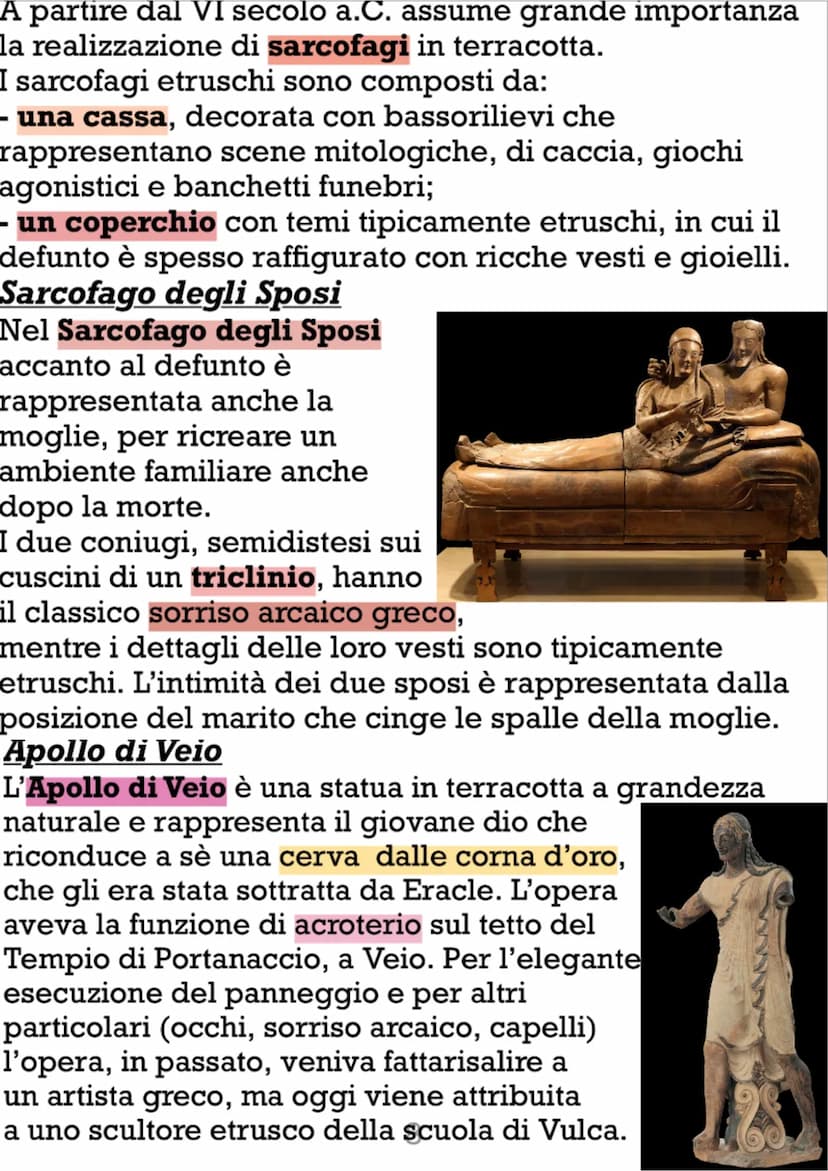 A partire dal VI secolo a.C. assume grande importanza la realizzazione di sarcofagi in terracotta.
I sarcofagi etruschi sono composti da:
- una cassa, decorata con bassorilievi che rappresentano scene mitologiche, di caccia, giochi agonistici e banchetti funebri;
- un coperchio con temi tipicamente etruschi, in cui il defunto è spesso raffigurato con ricche vesti e gioielli.

Sarcofago degli Sposi

Nel Sarcofago degli Sposi accanto al defunto è rappresentata anche la moglie, per ricreare un ambiente familiare anche dopo la morte.
I due coniugi, semidistesi sui cuscini di un triclinio, hanno il classico sorriso arcaico greco, mentre i dettagli delle loro vesti sono tipicamente etruschi. L'intimità dei due sposi è rappresentata dalla posizione del marito che cinge le spalle della moglie.

Apollo di Veio

L'Apollo di Veio è una statua in terracotta a grandezza naturale e rappresenta il giovane dio che riconduce a sè una cerva dalle corna d'oro, che gli era stata sottratta da Eracle. L'opera aveva la funzione di acroterio sul tetto del Tempio di Portanaccio, a Veio. Per l'elegante esecuzione del panneggio e per altri particolari (occhi, sorriso arcaico, capelli) l'opera, in passato, veniva fattarisalire a un artista greco, ma oggi viene attribuita a uno scultore etrusco della scuola di Vulca.